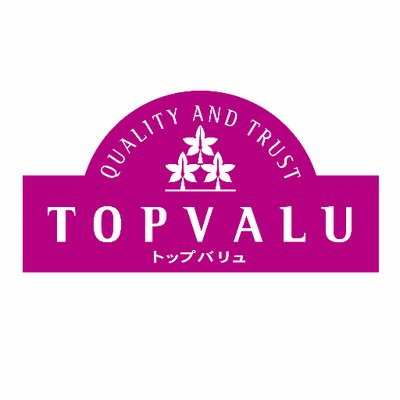 QUALITY AND TRUST
TOPVALU
トップバリュ